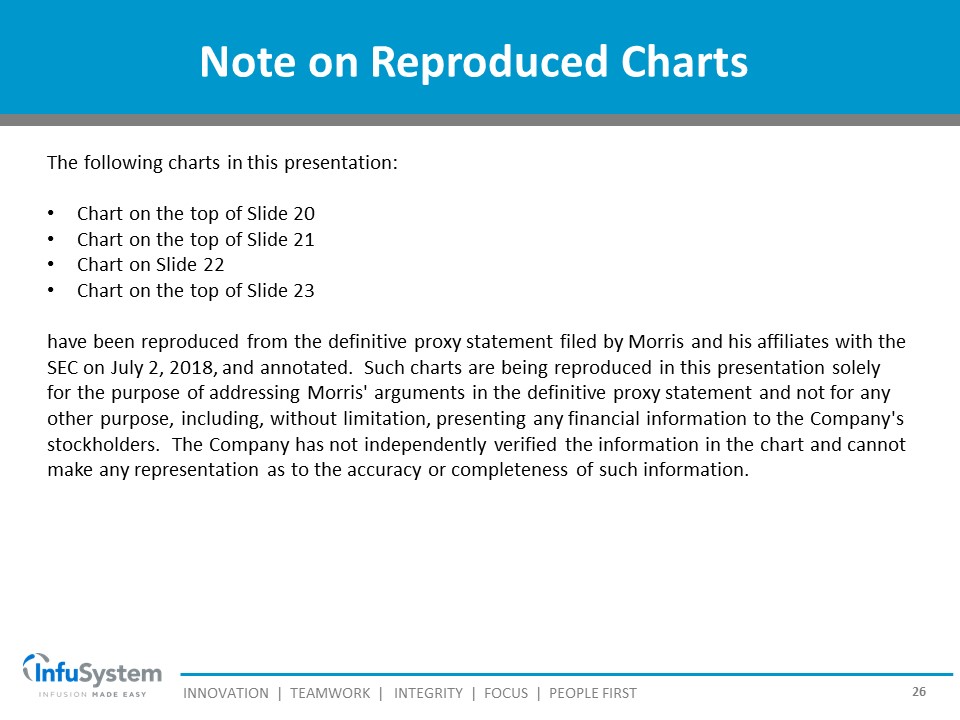 Note on Reproduced Charts

The following charts in this presentation:

• Chart on the top of Slide 20
• Chart on the top of Slide 21
• Chart on Slide 22
• Chart on the top of Slide 23

have been reproduced from the definitive proxy statement filed by Morris and his affiliates with the SEC on July 2, 2018, and annotated. Such charts are being reproduced in this presentation solely for the purpose of addressing Morris' arguments in the definitive proxy statement and not for any other purpose, including, without limitation, presenting any financial information to the Company's stockholders. The Company has not independently verified the information in the chart and cannot make any representation as to the accuracy or completeness of such information.

InfuSystem
INFUSION MADE EASY

INNOVATION | TEAMWORK | INTEGRITY | FOCUS | PEOPLE FIRST

26